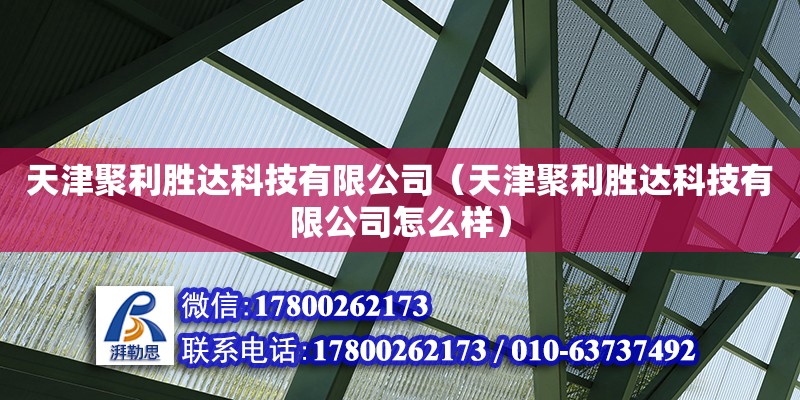 天津聚利胜达科技有限公司（天津聚利胜达科技有限公司怎么样）

湃勒思

微信:17800262173

联系电话:17800262173 / 010-63737492